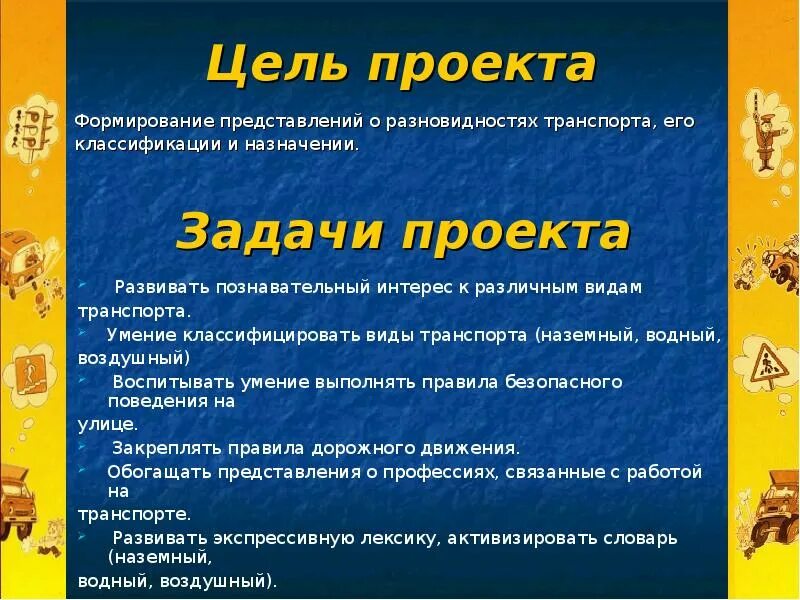 Цель проекта

Формирование представлений о разновидностях транспорта, его классификации и назначении.

Задачи проекта

Развивать познавательный интерес к различным видам транспорта.
Умение классифицировать виды транспорта (наземный, водный, воздушный)
Воспитывать умение выполнять правила безопасного поведения на улице.
Закреплять правила дорожного движения.
Обогащать представления о профессиях, связанные с работой на транспорте.
Развивать экспрессивную лексику, активизировать словарь (наземный, водный, воздушный).